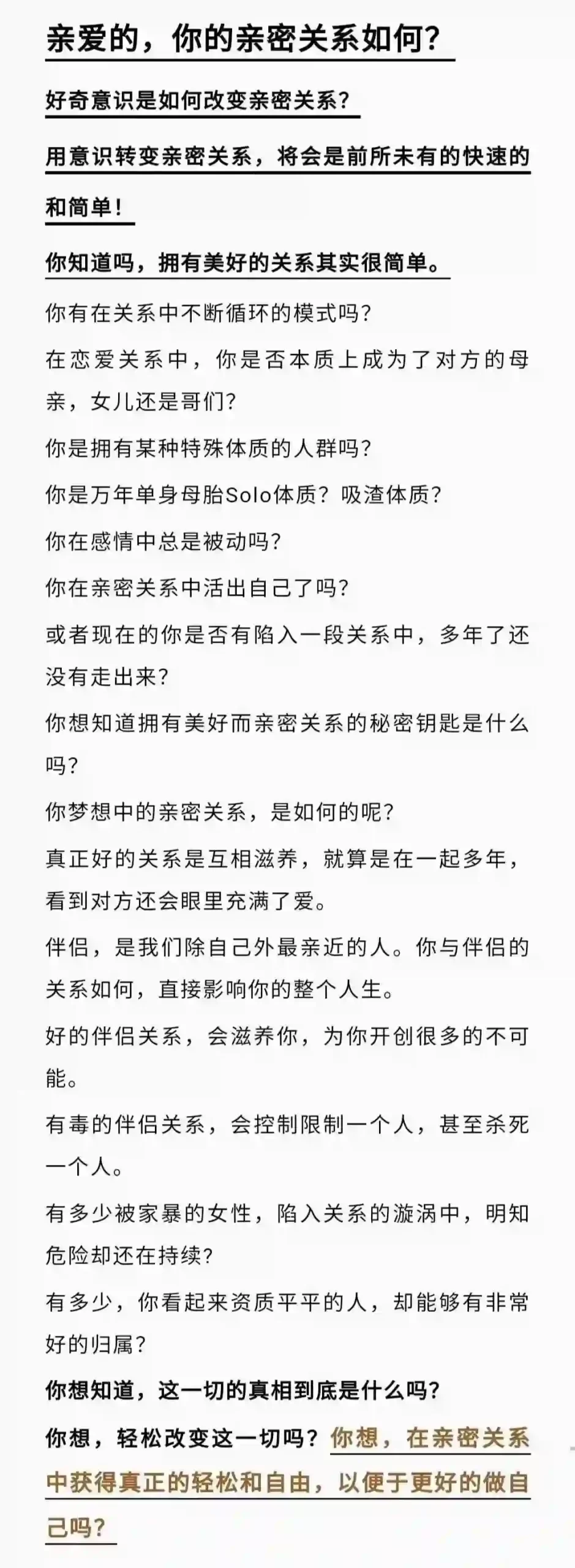 亲爱的，你的亲密关系如何？

好奇意识是如何改变亲密关系？

用意识转变亲密关系，将会是前所未有的快速的和简单！

你知道吗，拥有美好的关系其实很简单。

你有在关系中不断循环的模式吗？

在恋爱关系中，你是否本质上成为了对方的母亲，女儿还是哥们？

你是拥有某种特殊体质的人群吗？

你是万年单身母胎Solo体质？吸渣体质？

你在感情中总是被动吗？

你在亲密关系中活出自己了吗？

或者现在的你是否有陷入一段关系中，多年了还没有走出来？

你想知道拥有美好而亲密关系的秘密钥匙是什么吗？

你梦想中的亲密关系，是如何的呢？

真正好的关系是互相滋养，就算是在一起多年，看到对方还会眼里充满了爱。

伴侣，是我们除自己外最亲近的人。你与伴侣的关系如何，直接影响你的整个人生。

好的伴侣关系，会滋养你，为你开创很多的不可能。

有毒的伴侣关系，会控制限制一个人，甚至杀死一个人。

有多少被家暴的女性，陷入关系的漩涡中，明知危险却还在持续？

有多少，你看起来资质平平的人，却能够有非常好的归属？

你想知道，这一切的真相到底是什么吗？

你想，轻松改变这一切吗？你想，在亲密关系中获得真正的轻松和自由，以便于更好的做自己吗？